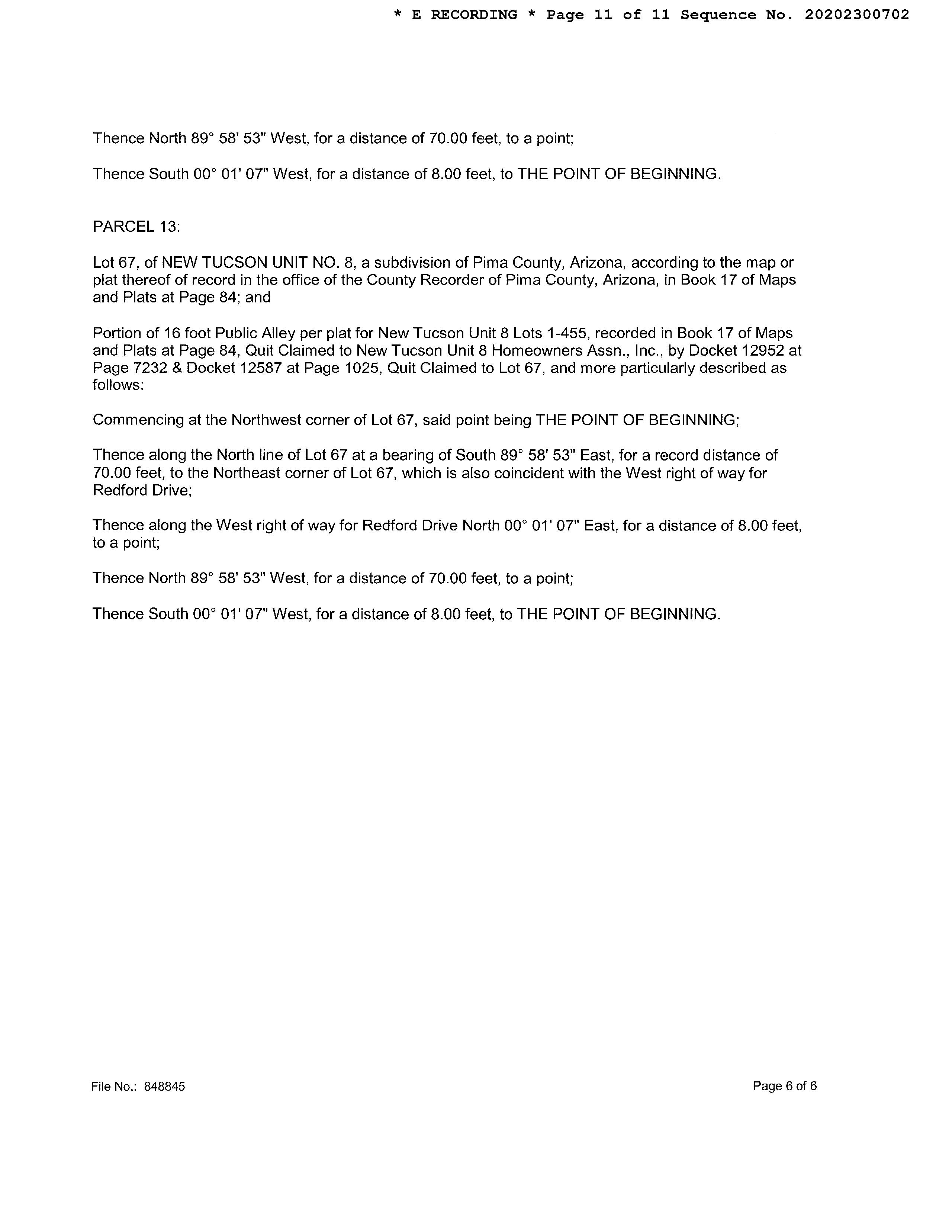 * E RECORDING * Page 11 of 11 Sequence No. 20202300702

Thence North 89° 58' 53" West, for a distance of 70.00 feet, to a point;

Thence South 00° 01' 07" West, for a distance of 8.00 feet, to THE POINT OF BEGINNING.

PARCEL 13:

Lot 67, of NEW TUCSON UNIT NO. 8, a subdivision of Pima County, Arizona, according to the map or plat thereof of record in the office of the County Recorder of Pima County, Arizona, in Book 17 of Maps and Plats at Page 84; and

Portion of 16 foot Public Alley per plat for New Tucson Unit 8 Lots 1-455, recorded in Book 17 of Maps and Plats at Page 84, Quit Claimed to New Tucson Unit 8 Homeowners Assn., Inc., by Docket 12952 at Page 7232 & Docket 12587 at Page 1025, Quit Claimed to Lot 67, and more particularly described as follows:

Commencing at the Northwest corner of Lot 67, said point being THE POINT OF BEGINNING;

Thence along the North line of Lot 67 at a bearing of South 89° 58' 53" East, for a record distance of 70.00 feet, to the Northeast corner of Lot 67, which is also coincident with the West right of way for Redford Drive;

Thence along the West right of way for Redford Drive North 00° 01' 07" East, for a distance of 8.00 feet, to a point;

Thence North 89° 58' 53" West, for a distance of 70.00 feet, to a point;

Thence South 00° 01' 07" West, for a distance of 8.00 feet, to THE POINT OF BEGINNING.

File No.: 848845

Page 6 of 6